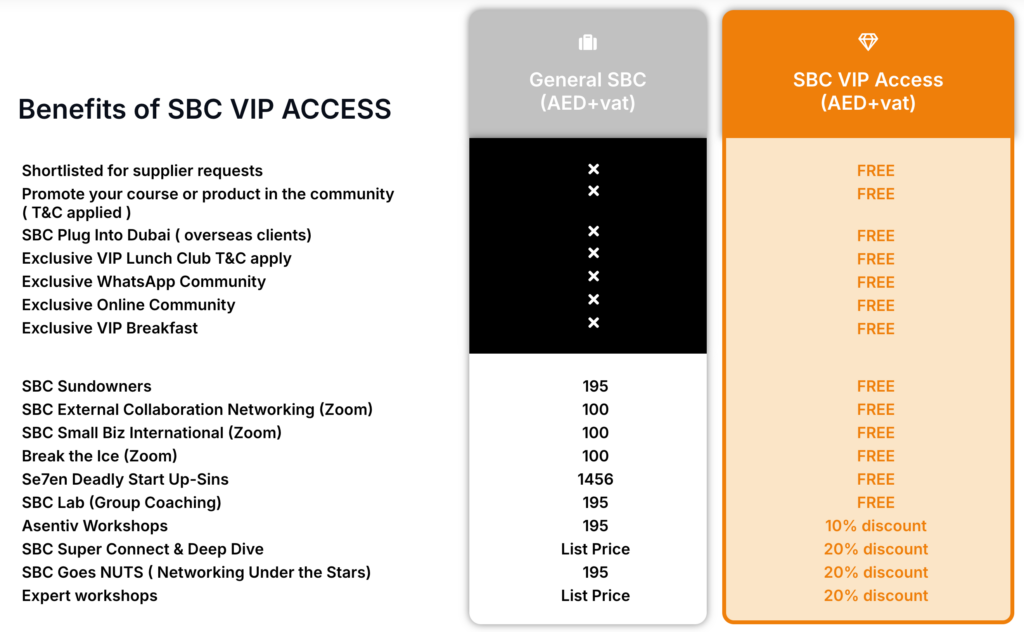 | Benefits of SBC VIP ACCESS | General SBC (AED+vat) | SBC VIP Access (AED+vat) |
|---|---|---|
| Shortlisted for supplier requests | × | FREE |
| Promote your course or product in the community ( T&C applied ) | × | FREE |
| SBC Plug Into Dubai ( overseas clients) | × | FREE |
| Exclusive VIP Lunch Club T&C apply | × | FREE |
| Exclusive WhatsApp Community | × | FREE |
| Exclusive Online Community | × | FREE |
| Exclusive VIP Breakfast | × | FREE |
| SBC Sundowners | 195 | FREE |
| SBC External Collaboration Networking (Zoom) | 100 | FREE |
| SBC Small Biz International (Zoom) | 100 | FREE |
| Break the Ice (Zoom) | 100 | FREE |
| Se7en Deadly Start Up-Sins | 1456 | FREE |
| SBC Lab (Group Coaching) | 195 | FREE |
| Asentiv Workshops | 195 | 10% discount |
| SBC Super Connect & Deep Dive | List Price | 20% discount |
| SBC Goes NUTS ( Networking Under the Stars) | 195 | 20% discount |
| Expert workshops | List Price | 20% discount |